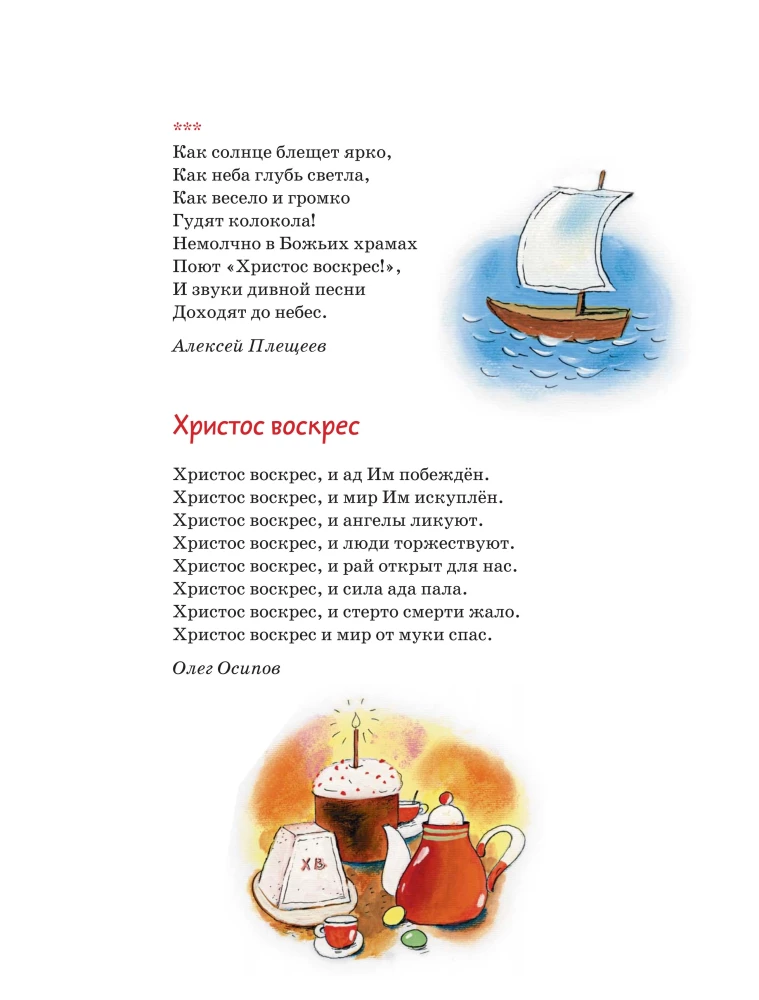 ***
Как солнце блещет ярко,
Как неба глубь светла,
Как весело и громко
Гудят колокола!
Немолчно в Божьих храмах
Поют «Христос воскрес!»,
И звуки дивной песни
Доходят до небес.

Алексей Плещеев

Христос воскрес

Христос воскрес, и ад Им побеждён.
Христос воскрес, и мир Им искуплён.
Христос воскрес, и ангелы ликуют.
Христос воскрес, и люди торжествуют.
Христос воскрес, и рай открыт для нас.
Христос воскрес, и сила ада пала.
Христос воскрес, и стерто смерти жало.
Христос воскрес и мир от муки спас.

Олег Осипов

ХВ